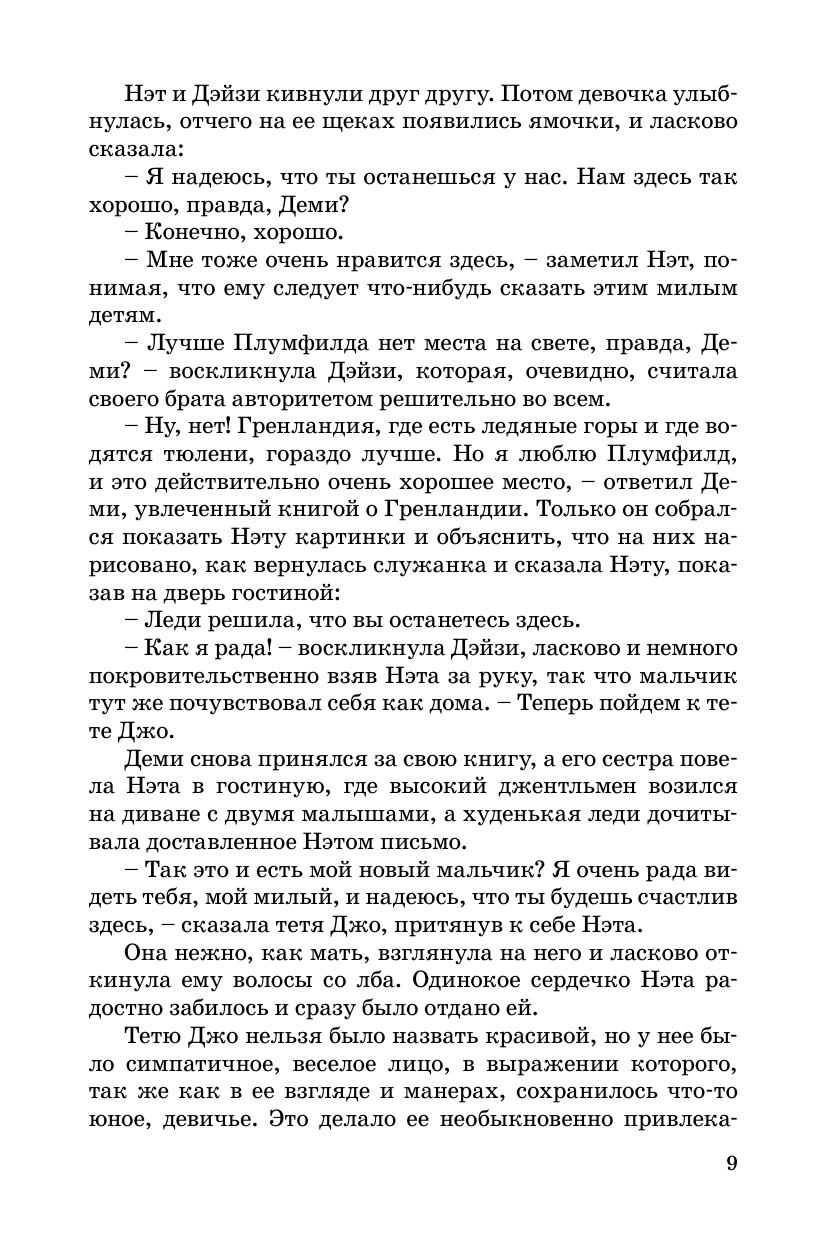 Нэт и Дэйзи кивнули друг другу. Потом девочка улыбнулась, отчего на ее щеках появились ямочки, и ласково сказала:

– Я надеюсь, что ты останешься у нас. Нам здесь так хорошо, правда, Деми?

– Конечно, хорошо.

– Мне тоже очень нравится здесь, – заметил Нэт, понимая, что ему следует что-нибудь сказать этим милым детям.

– Лучше Плумфилда нет места на свете, правда, Деми? – воскликнула Дэйзи, которая, очевидно, считала своего брата авторитетом решительно во всем.

– Ну, нет! Гренландия, где есть ледяные горы и где водятся тюлени, гораздо лучше. Но я люблю Плумфилд, и это действительно очень хорошее место, – ответил Деми, увлеченный книгой о Гренландии. Только он собрался показать Нэту картинки и объяснить, что на них нарисовано, как вернулась служанка и сказала Нэту, показав на дверь гостиной:

– Леди решила, что вы останетесь здесь.

– Как я рада! – воскликнула Дэйзи, ласково и немного покровительственно взяв Нэта за руку, так что мальчик тут же почувствовал себя как дома. – Теперь пойдем к тете Джо.

Деми снова принялся за свою книгу, а его сестра повела Нэта в гостиную, где высокий джентльмен возился на диване с двумя малышами, а худенькая леди дочитывала доставленное Нэтом письмо.

– Так это и есть мой новый мальчик? Я очень рада видеть тебя, мой милый, и надеюсь, что ты будешь счастлив здесь, – сказала тетя Джо, притянув к себе Нэта.

Она нежно, как мать, взглянула на него и ласково откинула ему волосы со лба. Одинокое сердечко Нэта радостно забилось и сразу было отдано ей.

Тетю Джо нельзя было назвать красивой, но у нее было симпатичное, веселое лицо, в выражении которого, так же как в ее взгляде и манерах, сохранилось что-то юное, девичье. Это делало ее необыкновенно привлека-

9